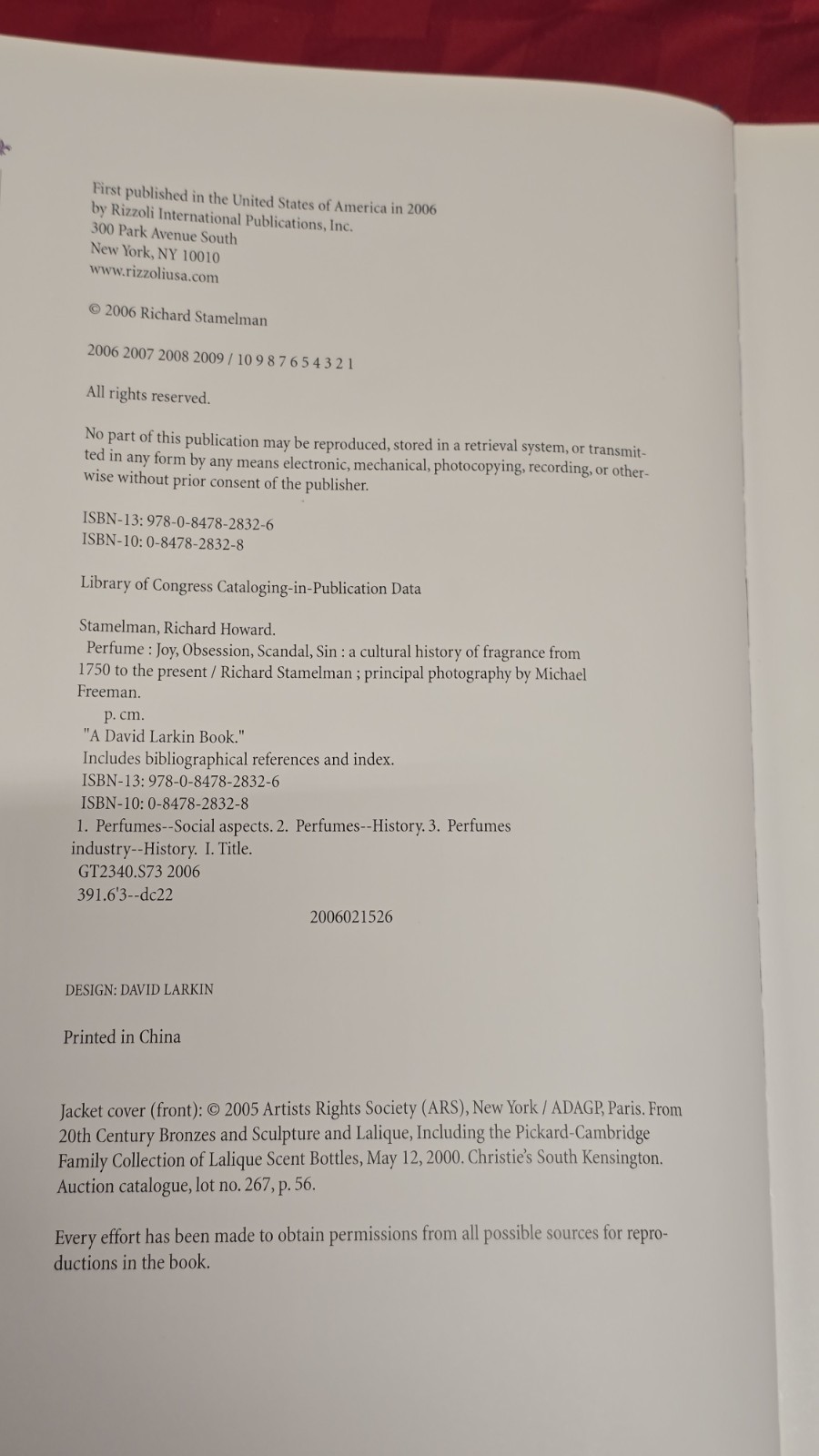 First published in the United States of America in 2006
by Rizzoli International Publications, Inc.
300 Park Avenue South
New York, NY 10010
www.rizzoliusa.com

© 2006 Richard Stamelman

2006 2007 2008 2009 / 10 9 8 7 6 5 4 3 2 1

All rights reserved.

No part of this publication may be reproduced, stored in a retrieval system, or transmitted in any form by any means electronic, mechanical, photocopying, recording, or otherwise without prior consent of the publisher.

ISBN-13: 978-0-8478-2832-6
ISBN-10: 0-8478-2832-8

Library of Congress Cataloging-in-Publication Data

Stamelman, Richard Howard.
Perfume : Joy, Obsession, Scandal, Sin : a cultural history of fragrance from 1750 to the present / Richard Stamelman ; principal photography by Michael Freeman.
p. cm.
"A David Larkin Book."
Includes bibliographical references and index.
ISBN-13: 978-0-8478-2832-6
ISBN-10: 0-8478-2832-8
1. Perfumes--Social aspects. 2. Perfumes--History. 3. Perfumes industry--History. I. Title.
GT2340.S73 2006
391.6'3--dc22
2006021526

DESIGN: DAVID LARKIN

Printed in China

Jacket cover (front): © 2005 Artists Rights Society (ARS), New York / ADAGP, Paris. From 20th Century Bronzes and Sculpture and Lalique, Including the Pickard-Cambridge Family Collection of Lalique Scent Bottles, May 12, 2000. Christie's South Kensington. Auction catalogue, lot no. 267, p. 56.

Every effort has been made to obtain permissions from all possible sources for reproductions in the book.